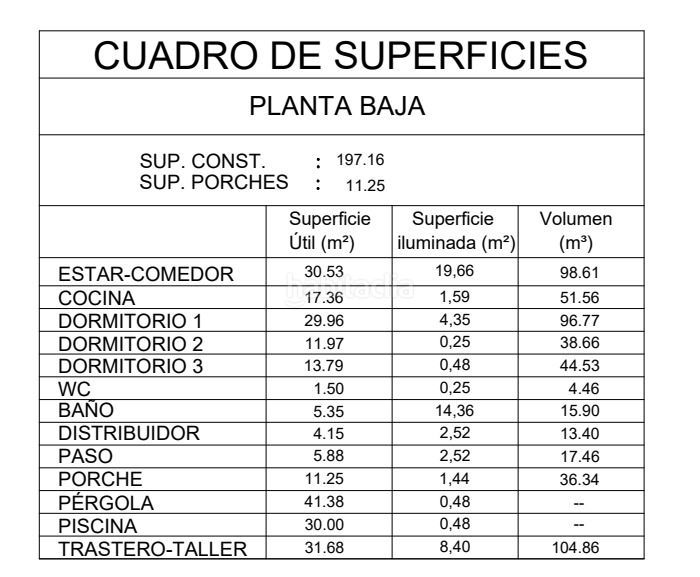 CUADRO DE SUPERFICIES

PLANTA BAJA

SUP. CONST. : 197.16
SUP. PORCHES : 11.25

| | Superficie Útil (m²) | Superficie iluminada (m²) | Volumen (m³) |
|---|---|---|---|
| ESTAR-COMEDOR | 30.53 | 19,66 | 98.61 |
| COCINA | 17.36 | 1,59 | 51.56 |
| DORMITORIO 1 | 29.96 | 4,35 | 96.77 |
| DORMITORIO 2 | 11.97 | 0,25 | 38.66 |
| DORMITORIO 3 | 13.79 | 0,48 | 44.53 |
| WC | 1.50 | 0,25 | 4.46 |
| BAÑO | 5.35 | 14,36 | 15.90 |
| DISTRIBUIDOR | 4.15 | 2,52 | 13.40 |
| PASO | 5.88 | 2,52 | 17.46 |
| PORCHE | 11.25 | 1,44 | 36.34 |
| PÉRGOLA | 41.38 | 0,48 | -- |
| PISCINA | 30.00 | 0,48 | -- |
| TRASTERO-TALLER | 31.68 | 8,40 | 104.86 |

habitaclia